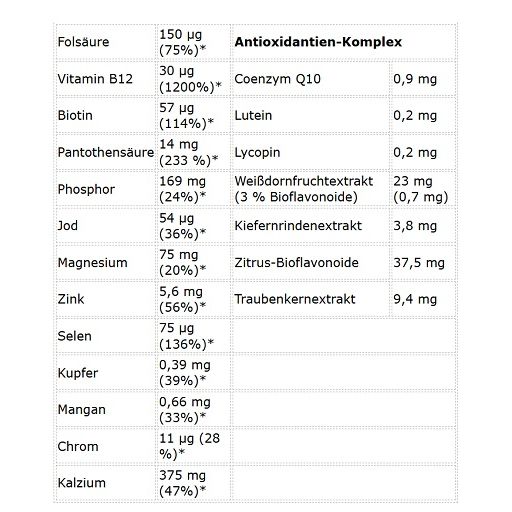 | | | | |
|---|---|---|---|
| Folsäure | 150 µg (75%)* | **Antioxidantien-Komplex** | |
| Vitamin B12 | 30 µg (1200%)* | Coenzym Q10 | 0,9 mg |
| Biotin | 57 µg (114%)* | Lutein | 0,2 mg |
| Pantothensäure | 14 mg (233 %)* | Lycopin | 0,2 mg |
| Phosphor | 169 mg (24%)* | Weißdornfruchtextrakt (3 % Bioflavonoide) | 23 mg (0,7 mg) |
| Jod | 54 µg (36%)* | Kiefernrindenextrakt | 3,8 mg |
| Magnesium | 75 mg (20%)* | Zitrus-Bioflavonoide | 37,5 mg |
| Zink | 5,6 mg (56%)* | Traubenkernextrakt | 9,4 mg |
| Selen | 75 µg (136%)* | | |
| Kupfer | 0,39 mg (39%)* | | |
| Mangan | 0,66 mg (33%)* | | |
| Chrom | 11 µg (28 %)* | | |
| Kalzium | 375 mg (47%)* | | |